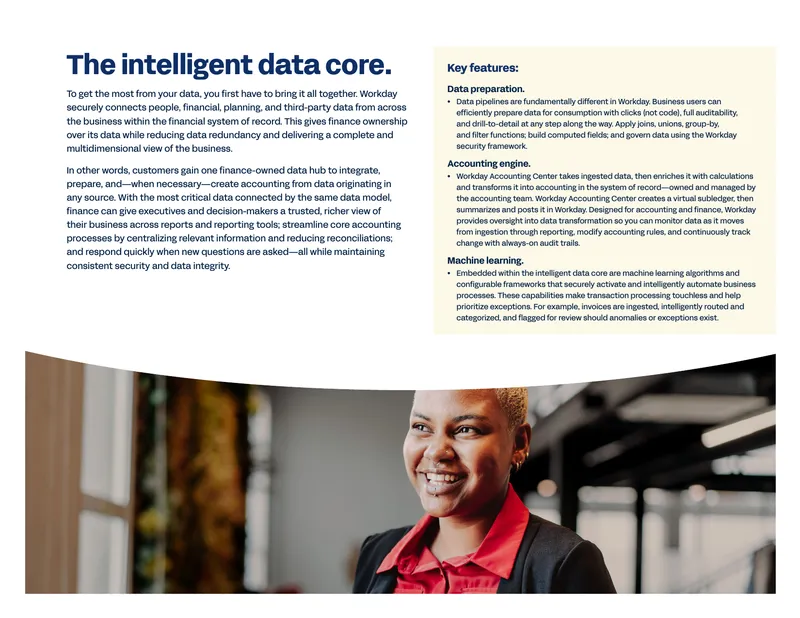 The intelligent data core.

To get the most from your data, you first have to bring it all together. Workday securely connects people, financial, planning, and third-party data from across the business within the financial system of record. This gives finance ownership over its data while reducing data redundancy and delivering a complete and multidimensional view of the business.

In other words, customers gain one finance-owned data hub to integrate, prepare, and—when necessary—create accounting from data originating in any source. With the most critical data connected by the same data model, finance can give executives and decision-makers a trusted, richer view of their business across reports and reporting tools; streamline core accounting processes by centralizing relevant information and reducing reconciliations; and respond quickly when new questions are asked—all while maintaining consistent security and data integrity.

Key features:

Data preparation.

• Data pipelines are fundamentally different in Workday. Business users can efficiently prepare data for consumption with clicks (not code), full auditability, and drill-to-detail at any step along the way. Apply joins, unions, group-by, and filter functions; build computed fields; and govern data using the Workday security framework.

Accounting engine.

• Workday Accounting Center takes ingested data, then enriches it with calculations and transforms it into accounting in the system of record—owned and managed by the accounting team. Workday Accounting Center creates a virtual subledger, then summarizes and posts it in Workday. Designed for accounting and finance, Workday provides oversight into data transformation so you can monitor data as it moves from ingestion through reporting, modify accounting rules, and continuously track change with always-on audit trails.

Machine learning.

• Embedded within the intelligent data core are machine learning algorithms and configurable frameworks that securely activate and intelligently automate business processes. These capabilities make transaction processing touchless and help prioritize exceptions. For example, invoices are ingested, intelligently routed and categorized, and flagged for review should anomalies or exceptions exist.